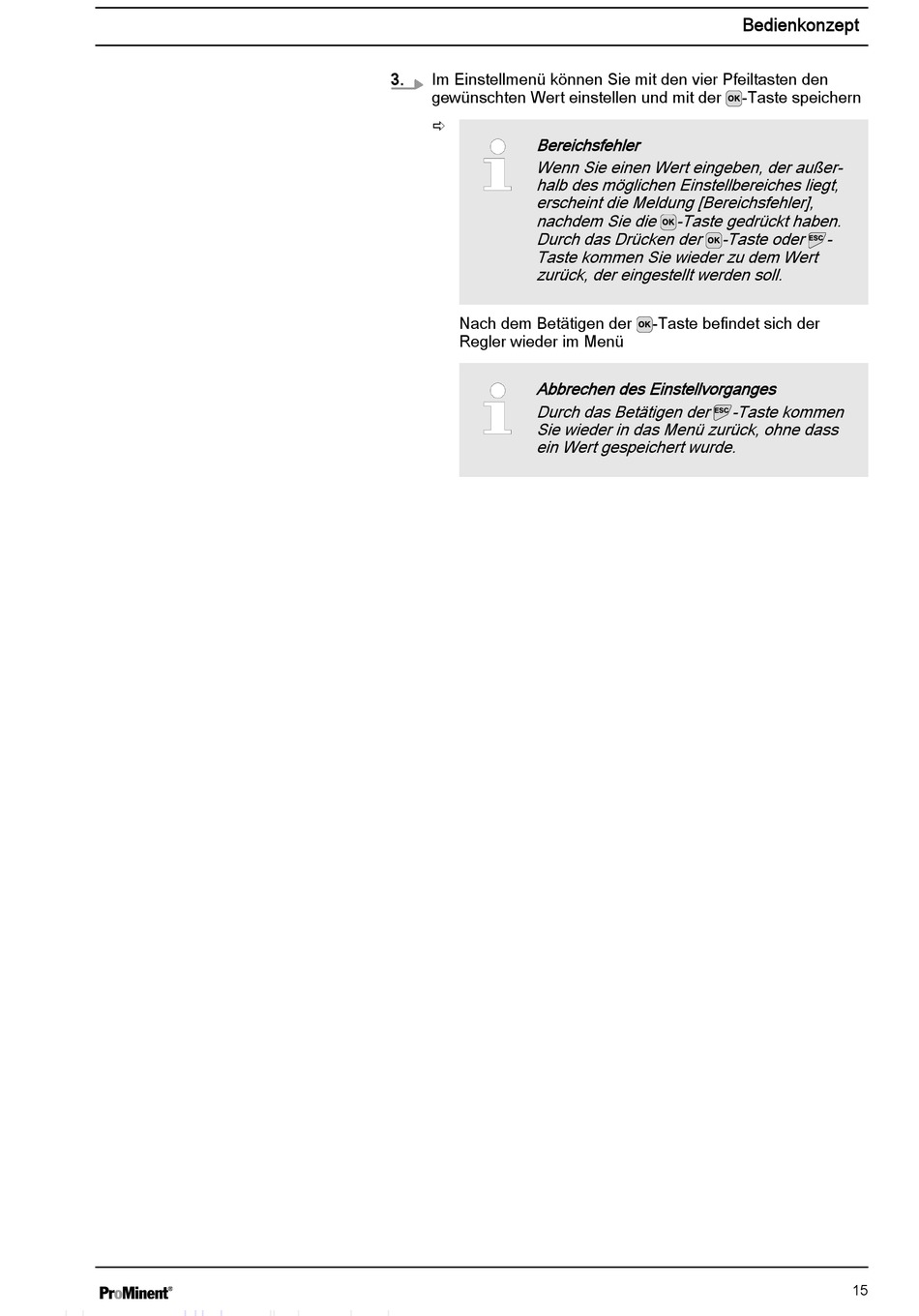 Bedienkonzept

3. Im Einstellmenü können Sie mit den vier Pfeiltasten den gewünschten Wert einstellen und mit der OK-Taste speichern

⇨

Bereichsfehler

Wenn Sie einen Wert eingeben, der außerhalb des möglichen Einstellbereiches liegt, erscheint die Meldung [Bereichsfehler], nachdem Sie die OK-Taste gedrückt haben. Durch das Drücken der OK-Taste oder ESC-Taste kommen Sie wieder zu dem Wert zurück, der eingestellt werden soll.

Nach dem Betätigen der OK-Taste befindet sich der Regler wieder im Menü

Abbrechen des Einstellvorganges

Durch das Betätigen der ESC-Taste kommen Sie wieder in das Menü zurück, ohne dass ein Wert gespeichert wurde.

ProMinent®

15